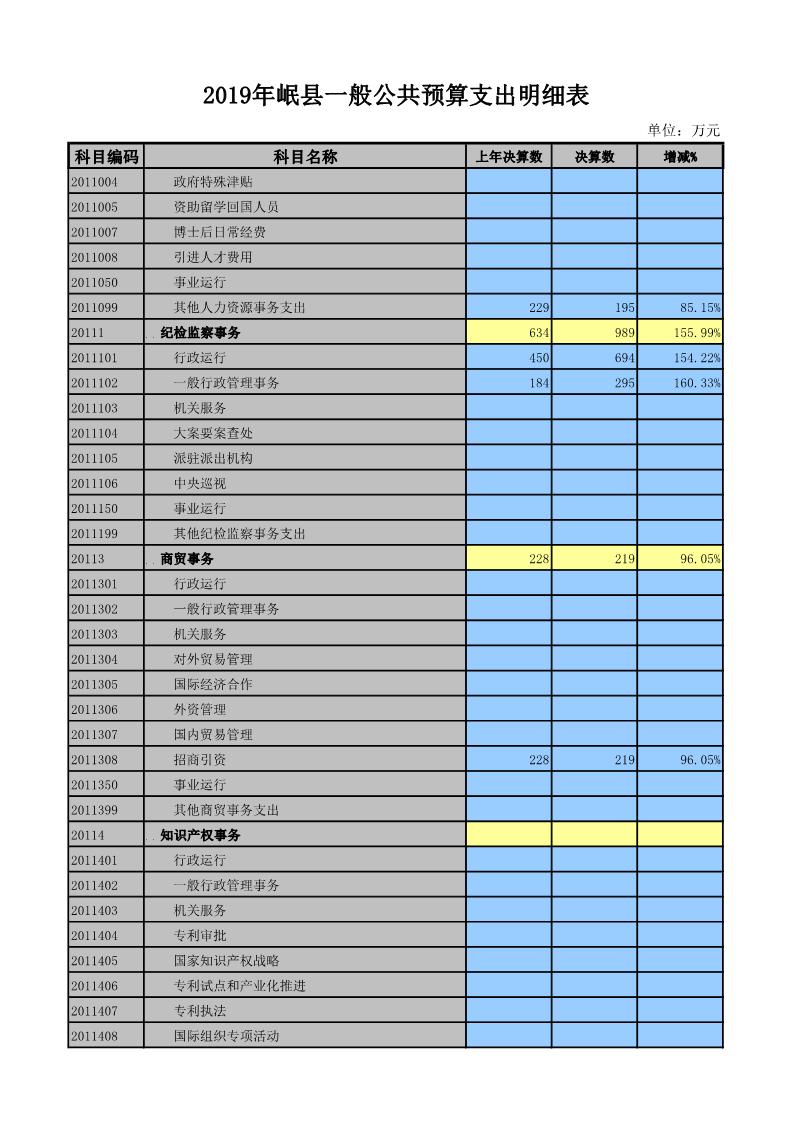 2019年岷县一般公共预算支出明细表

单位：万元

| 科目编码 | 科目名称 | 上年决算数 | 决算数 | 增减% |
|---|---|---|---|---|
| 2011004 | 政府特殊津贴 | | | |
| 2011005 | 资助留学回国人员 | | | |
| 2011007 | 博士后日常经费 | | | |
| 2011008 | 引进人才费用 | | | |
| 2011050 | 事业运行 | | | |
| 2011099 | 其他人力资源事务支出 | 229 | 195 | 85.15% |
| 20111 | 纪检监察事务 | 634 | 989 | 155.99% |
| 2011101 | 行政运行 | 450 | 694 | 154.22% |
| 2011102 | 一般行政管理事务 | 184 | 295 | 160.33% |
| 2011103 | 机关服务 | | | |
| 2011104 | 大案要案查处 | | | |
| 2011105 | 派驻派出机构 | | | |
| 2011106 | 中央巡视 | | | |
| 2011150 | 事业运行 | | | |
| 2011199 | 其他纪检监察事务支出 | | | |
| 20113 | 商贸事务 | 228 | 219 | 96.05% |
| 2011301 | 行政运行 | | | |
| 2011302 | 一般行政管理事务 | | | |
| 2011303 | 机关服务 | | | |
| 2011304 | 对外贸易管理 | | | |
| 2011305 | 国际经济合作 | | | |
| 2011306 | 外资管理 | | | |
| 2011307 | 国内贸易管理 | | | |
| 2011308 | 招商引资 | 228 | 219 | 96.05% |
| 2011350 | 事业运行 | | | |
| 2011399 | 其他商贸事务支出 | | | |
| 20114 | 知识产权事务 | | | |
| 2011401 | 行政运行 | | | |
| 2011402 | 一般行政管理事务 | | | |
| 2011403 | 机关服务 | | | |
| 2011404 | 专利审批 | | | |
| 2011405 | 国家知识产权战略 | | | |
| 2011406 | 专利试点和产业化推进 | | | |
| 2011407 | 专利执法 | | | |
| 2011408 | 国际组织专项活动 | | | |